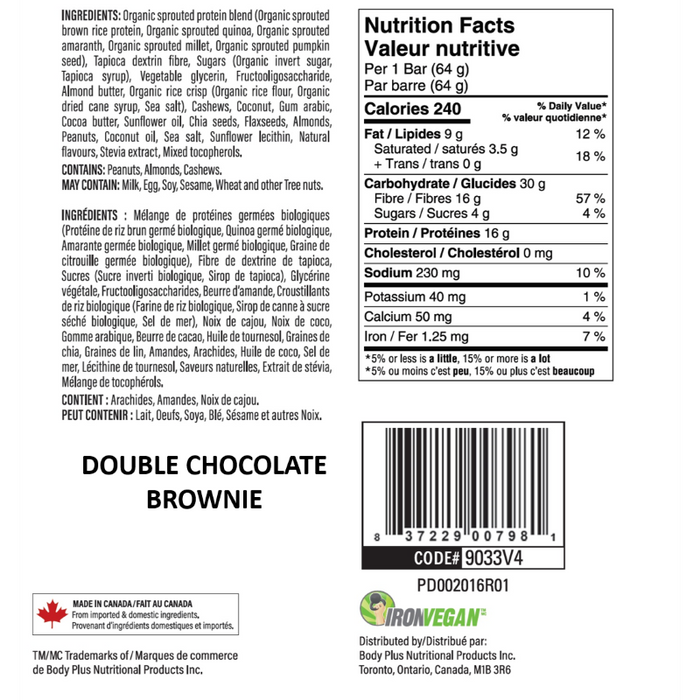 INGREDIENTS: Organic sprouted protein blend (Organic sprouted brown rice protein, Organic sprouted quinoa, Organic sprouted amaranth, Organic sprouted millet, Organic sprouted pumpkin seed), Tapioca dextrin fibre, Sugars (Organic invert sugar, Tapioca syrup), Vegetable glycerin, Fructooligosaccharide, Almond butter, Organic rice crisp (Organic rice flour, Organic dried cane syrup, Sea salt), Cashews, Coconut, Gum arabic, Cocoa butter, Sunflower oil, Chia seeds, Flaxseeds, Almonds, Peanuts, Coconut oil, Sea salt, Sunflower lecithin, Natural flavours, Stevia extract, Mixed tocopherols.

CONTAINS: Peanuts, Almonds, Cashews.
MAY CONTAIN: Milk, Egg, Soy, Sesame, Wheat and other Tree nuts.

INGRÉDIENTS : Mélange de protéines germées biologiques (Protéine de riz brun germé biologique, Quinoa germé biologique, Amarante germée biologique, Millet germé biologique, Graine de citrouille germée biologique), Fibre de dextrine de tapioca, Sucres (Sucre inverti biologique, Sirop de tapioca), Glycérine végétale, Fructooligosaccharides, Beurre d'amande, Croustillants de riz biologique (Farine de riz biologique, Sirop de canne à sucre séché biologique, Sel de mer), Noix de cajou, Noix de coco, Gomme arabique, Beurre de cacao, Huile de tournesol, Graines de chia, Graines de lin, Amandes, Arachides, Huile de coco, Sel de mer, Lécithine de tournesol, Saveurs naturelles, Extrait de stévia, Mélange de tocophérols.

CONTIENT : Arachides, Amandes, Noix de cajou.
PEUT CONTENIR : Lait, Oeufs, Soya, Blé, Sésame et autres Noix.

DOUBLE CHOCOLATE BROWNIE

MADE IN CANADA / FAIT AU CANADA
From imported & domestic ingredients.
Provenant d'ingrédients domestiques et importés.

TM/MC Trademarks of / Marques de commerce de Body Plus Nutritional Products Inc.

Nutrition Facts
Valeur nutritive
Per 1 Bar (64 g)
Par barre (64 g)

| Calories 240 | % Daily Value* % valeur quotidienne* |
|---|---|
| Fat / Lipides 9 g | 12 % |
| Saturated / saturés 3.5 g + Trans / trans 0 g | 18 % |
| Carbohydrate / Glucides 30 g | |
| Fibre / Fibres 16 g | 57 % |
| Sugars / Sucres 4 g | 4 % |
| Protein / Protéines 16 g | |
| Cholesterol / Cholestérol 0 mg | |
| Sodium 230 mg | 10 % |
| Potassium 40 mg | 1 % |
| Calcium 50 mg | 4 % |
| Iron / Fer 1.25 mg | 7 % |

*5% or less is a little, 15% or more is a lot
*5% ou moins c'est peu, 15% ou plus c'est beaucoup

8 37229 00798 1
CODE# 9033V4

PD002016R01

IRONVEGAN

Distributed by/Distribué par:
Body Plus Nutritional Products Inc.
Toronto, Ontario, Canada, M1B 3R6